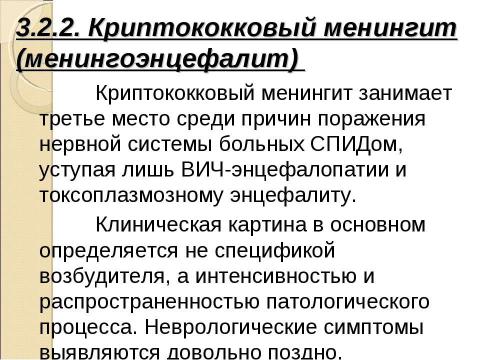 3.2.2. Криптококковый менингит (менингоэнцефалит)

Криптококковый менингит занимает третье место среди причин поражения нервной системы больных СПИДом, уступая лишь ВИЧ-энцефалопатии и токсоплазмозному энцефалиту.

Клиническая картина в основном определяется не спецификой возбудителя, а интенсивностью и распространенностью патологического процесса. Неврологические симптомы выявляются довольно поздно.